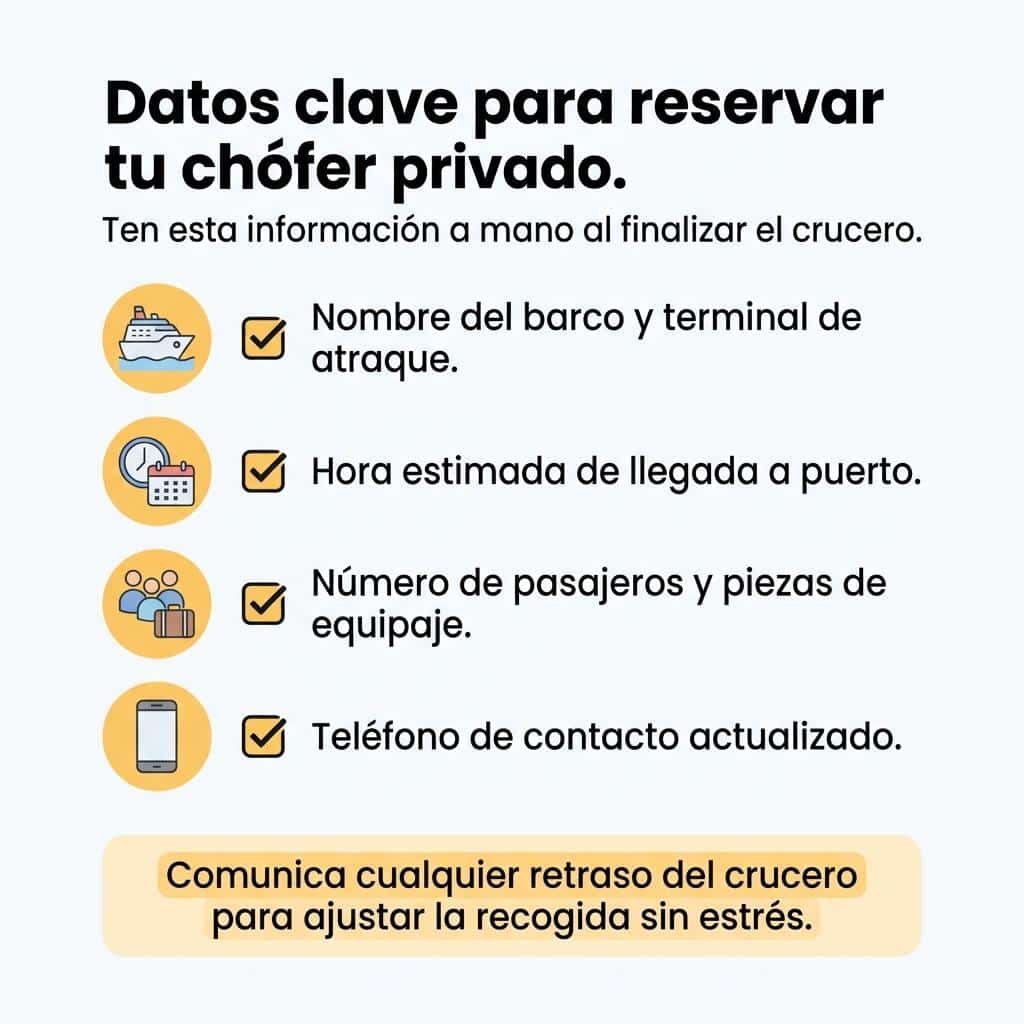 Datos clave para reservar tu chófer privado.

Ten esta información a mano al finalizar el crucero.

Nombre del barco y terminal de atraque.

Hora estimada de llegada a puerto.

Número de pasajeros y piezas de equipaje.

Teléfono de contacto actualizado.

Comunica cualquier retraso del crucero para ajustar la recogida sin estrés.